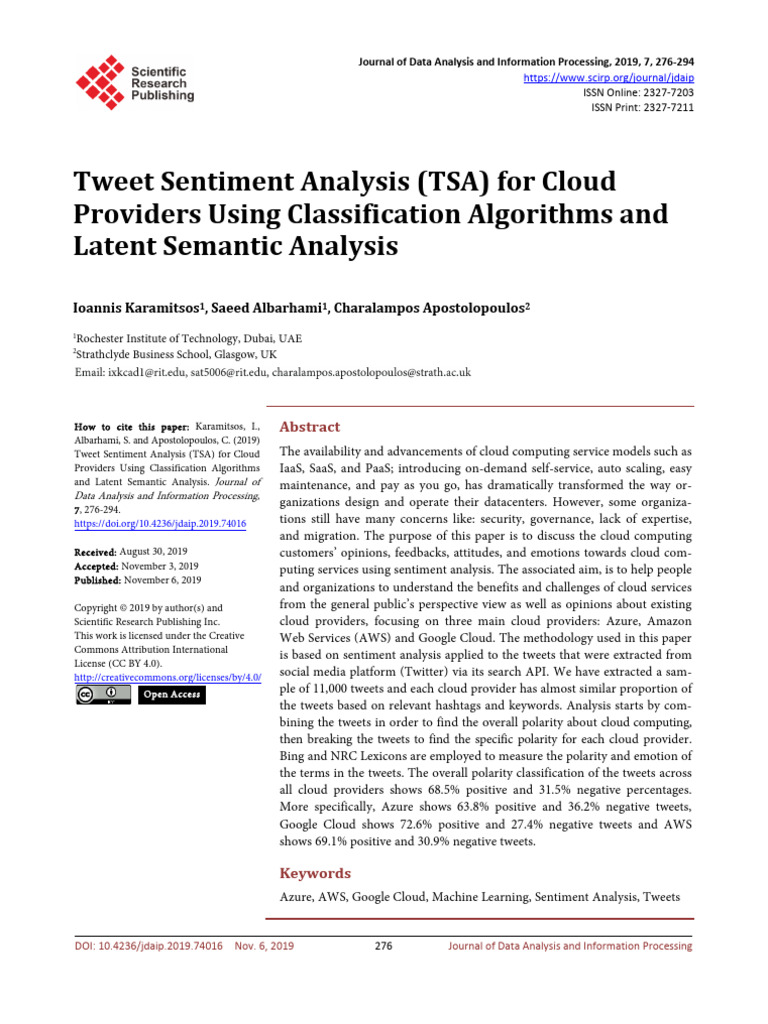 Scientific Research Publishing

Journal of Data Analysis and Information Processing, 2019, 7, 276-294
https://www.scirp.org/journal/jdaip
ISSN Online: 2327-7203
ISSN Print: 2327-7211

Tweet Sentiment Analysis (TSA) for Cloud Providers Using Classification Algorithms and Latent Semantic Analysis

Ioannis Karamitsos$^1$, Saeed Albarhami$^1$, Charalampos Apostolopoulos$^2$

$^1$Rochester Institute of Technology, Dubai, UAE
$^2$Strathclyde Business School, Glasgow, UK
Email: ixkcad1@rit.edu, sat5006@rit.edu, charalampos.apostolopoulos@strath.ac.uk

How to cite this paper: Karamitsos, I., Albarhami, S. and Apostolopoulos, C. (2019) Tweet Sentiment Analysis (TSA) for Cloud Providers Using Classification Algorithms and Latent Semantic Analysis. Journal of Data Analysis and Information Processing, 7, 276-294.
https://doi.org/10.4236/jdaip.2019.74016

Received: August 30, 2019
Accepted: November 3, 2019
Published: November 6, 2019

Copyright © 2019 by author(s) and Scientific Research Publishing Inc.
This work is licensed under the Creative Commons Attribution International License (CC BY 4.0).
http://creativecommons.org/licenses/by/4.0/
Open Access

Abstract

The availability and advancements of cloud computing service models such as IaaS, SaaS, and PaaS; introducing on-demand self-service, auto scaling, easy maintenance, and pay as you go, has dramatically transformed the way organizations design and operate their datacenters. However, some organizations still have many concerns like: security, governance, lack of expertise, and migration. The purpose of this paper is to discuss the cloud computing customers' opinions, feedbacks, attitudes, and emotions towards cloud computing services using sentiment analysis. The associated aim, is to help people and organizations to understand the benefits and challenges of cloud services from the general public's perspective view as well as opinions about existing cloud providers, focusing on three main cloud providers: Azure, Amazon Web Services (AWS) and Google Cloud. The methodology used in this paper is based on sentiment analysis applied to the tweets that were extracted from social media platform (Twitter) via its search API. We have extracted a sample of 11,000 tweets and each cloud provider has almost similar proportion of the tweets based on relevant hashtags and keywords. Analysis starts by combining the tweets in order to find the overall polarity about cloud computing, then breaking the tweets to find the specific polarity for each cloud provider. Bing and NRC Lexicons are employed to measure the polarity and emotion of the terms in the tweets. The overall polarity classification of the tweets across all cloud providers shows 68.5% positive and 31.5% negative percentages. More specifically, Azure shows 63.8% positive and 36.2% negative tweets, Google Cloud shows 72.6% positive and 27.4% negative tweets and AWS shows 69.1% positive and 30.9% negative tweets.

Keywords

Azure, AWS, Google Cloud, Machine Learning, Sentiment Analysis, Tweets

DOI: 10.4236/jdaip.2019.74016 Nov. 6, 2019 276 Journal of Data Analysis and Information Processing